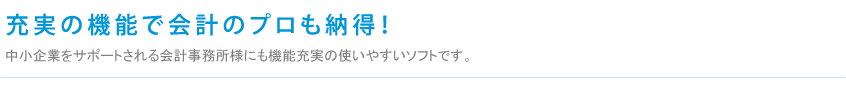 充実の機能で会計のプロも納得！

中小企業をサポートされる会計事務所様にも機能充実の使いやすいソフトです。